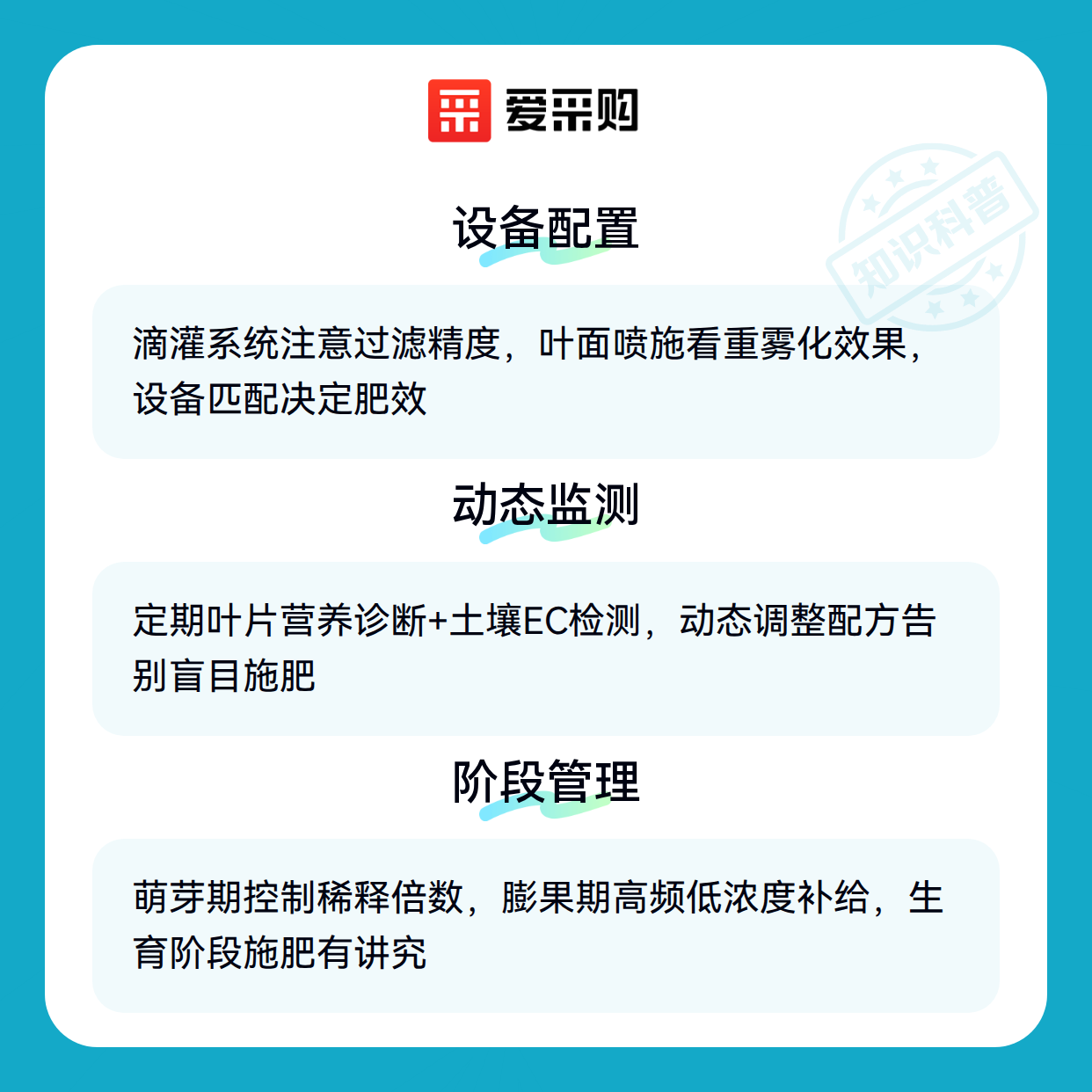 爱采购

设备配置

滴灌系统注意过滤精度，叶面喷施看重雾化效果，设备匹配决定肥效

动态监测

定期叶片营养诊断+土壤EC检测，动态调整配方告别盲目施肥

阶段管理

萌芽期控制稀释倍数，膨果期高频低浓度补给，生育阶段施肥有讲究

知识科普